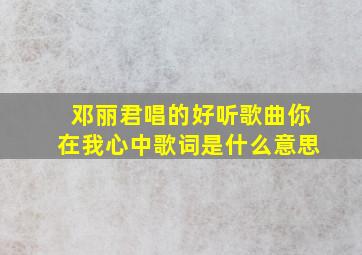 邓丽君唱的好听歌曲你在我心中歌词是什么意思